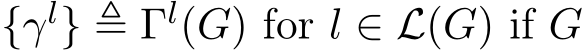 $\{\gamma^l\} \triangleq \Gamma^l(G)$ for $l \in \mathcal{L}(G)$ if $G$